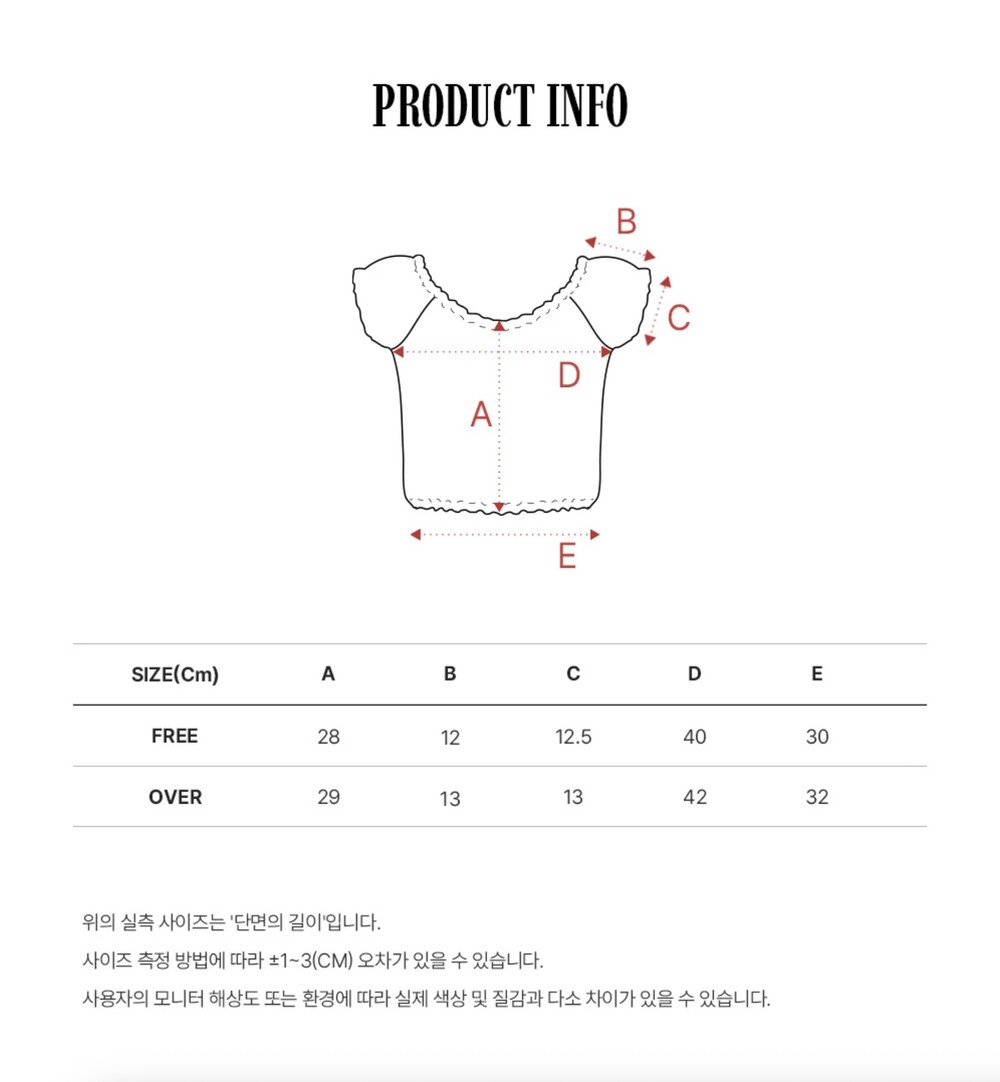 PRODUCT INFO

B

C

D

A

E

| SIZE(Cm) | A | B | C | D | E |
|---|---|---|---|---|---|
| FREE | 28 | 12 | 12.5 | 40 | 30 |
| OVER | 29 | 13 | 13 | 42 | 32 |

위의 실측 사이즈는 '단면의 길이'입니다.

사이즈 측정 방법에 따라 ±1~3(CM) 오차가 있을 수 있습니다.

사용자의 모니터 해상도 또는 환경에 따라 실제 색상 및 질감과 다소 차이가 있을 수 있습니다.